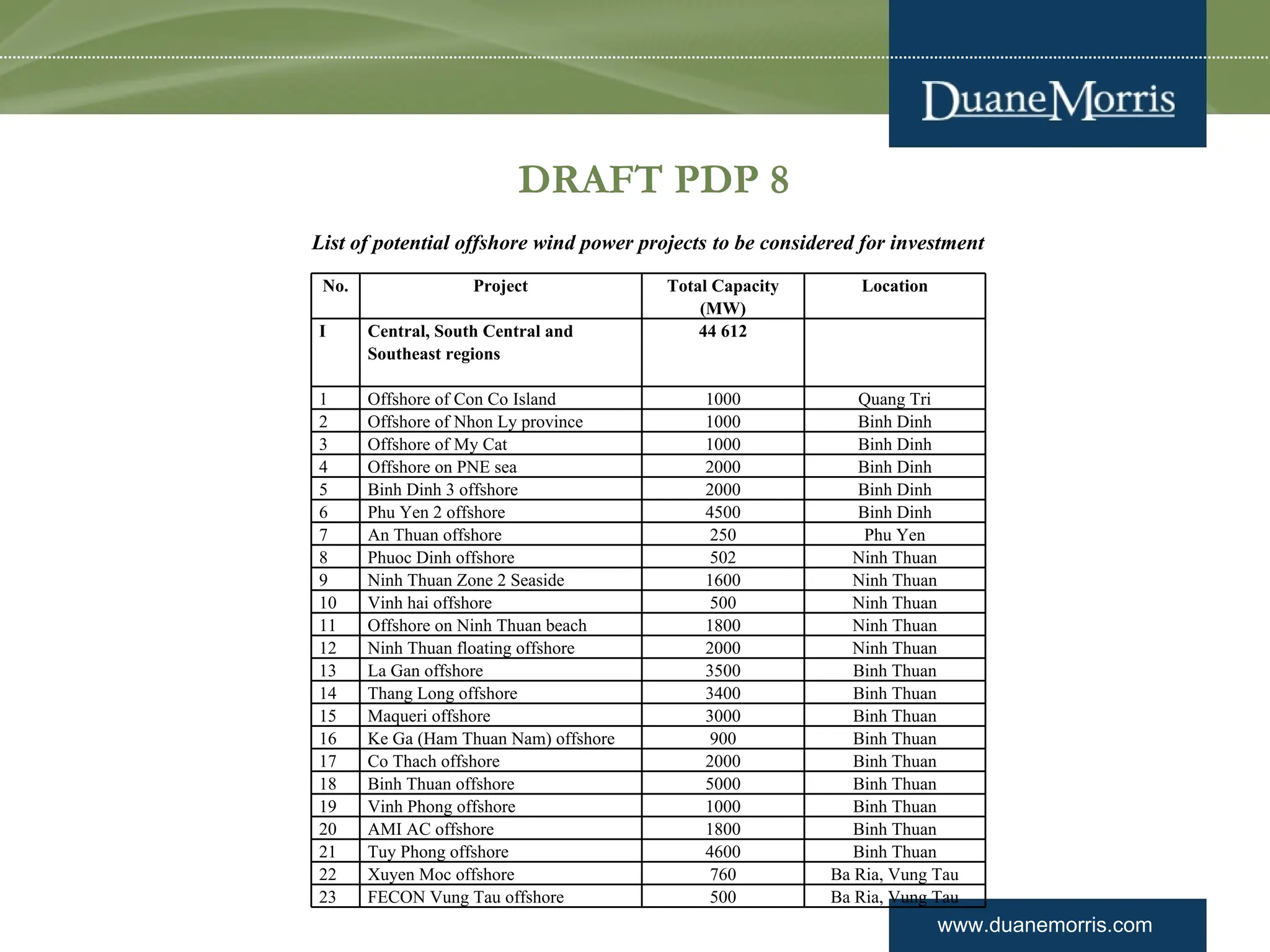 DuaneMorris

DRAFT PDP 8

List of potential offshore wind power projects to be considered for investment

| No. | Project | Total Capacity (MW) | Location |
|---|---|---|---|
| I | Central, South Central and Southeast regions | 44 612 | |
| 1 | Offshore of Con Co Island | 1000 | Quang Tri |
| 2 | Offshore of Nhon Ly province | 1000 | Binh Dinh |
| 3 | Offshore of My Cat | 1000 | Binh Dinh |
| 4 | Offshore on PNE sea | 2000 | Binh Dinh |
| 5 | Binh Dinh 3 offshore | 2000 | Binh Dinh |
| 6 | Phu Yen 2 offshore | 4500 | Binh Dinh |
| 7 | An Thuan offshore | 250 | Phu Yen |
| 8 | Phuoc Dinh offshore | 502 | Ninh Thuan |
| 9 | Ninh Thuan Zone 2 Seaside | 1600 | Ninh Thuan |
| 10 | Vinh hai offshore | 500 | Ninh Thuan |
| 11 | Offshore on Ninh Thuan beach | 1800 | Ninh Thuan |
| 12 | Ninh Thuan floating offshore | 2000 | Ninh Thuan |
| 13 | La Gan offshore | 3500 | Binh Thuan |
| 14 | Thang Long offshore | 3400 | Binh Thuan |
| 15 | Maqueri offshore | 3000 | Binh Thuan |
| 16 | Ke Ga (Ham Thuan Nam) offshore | 900 | Binh Thuan |
| 17 | Co Thach offshore | 2000 | Binh Thuan |
| 18 | Binh Thuan offshore | 5000 | Binh Thuan |
| 19 | Vinh Phong offshore | 1000 | Binh Thuan |
| 20 | AMI AC offshore | 1800 | Binh Thuan |
| 21 | Tuy Phong offshore | 4600 | Binh Thuan |
| 22 | Xuyen Moc offshore | 760 | Ba Ria, Vung Tau |
| 23 | FECON Vung Tau offshore | 500 | Ba Ria, Vung Tau |

www.duanemorris.com